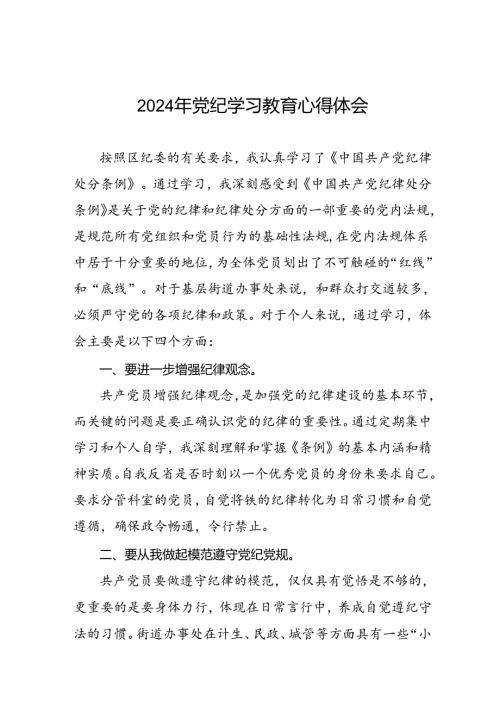 2024年党纪学习教育心得体会

按照区纪委的有关要求，我认真学习了《中国共产党纪律处分条例》。通过学习，我深刻感受到《中国共产党纪律处分条例》是关于党的纪律和纪律处分方面的一部重要的党内法规，是规范所有党组织和党员行为的基础性法规，在党内法规体系中居于十分重要的地位，为全体党员划出了不可触碰的“红线”和“底线”。对于基层街道办事处来说，和群众打交道较多，必须严守党的各项纪律和政策。对于个人来说，通过学习，体会主要是以下四个方面：

一、要进一步增强纪律观念。

共产党员增强纪律观念，是加强党的纪律建设的基本环节，而关键的问题是要正确认识党的纪律的重要性。通过定期集中学习和个人自学，我深刻理解和掌握《条例》的基本内涵和精神实质。自我反省是否时刻以一个优秀党员的身份来要求自己。要求分管科室的党员，自觉将铁的纪律转化为日常习惯和自觉遵循，确保政令畅通，令行禁止。

二、要从我做起模范遵守党纪党规。

共产党员要做遵守纪律的模范，仅仅具有觉悟是不够的，更重要的是要身体力行，体现在日常言行中，养成自觉遵纪守法的习惯。街道办事处在计生、民政、城管等方面具有一些“小